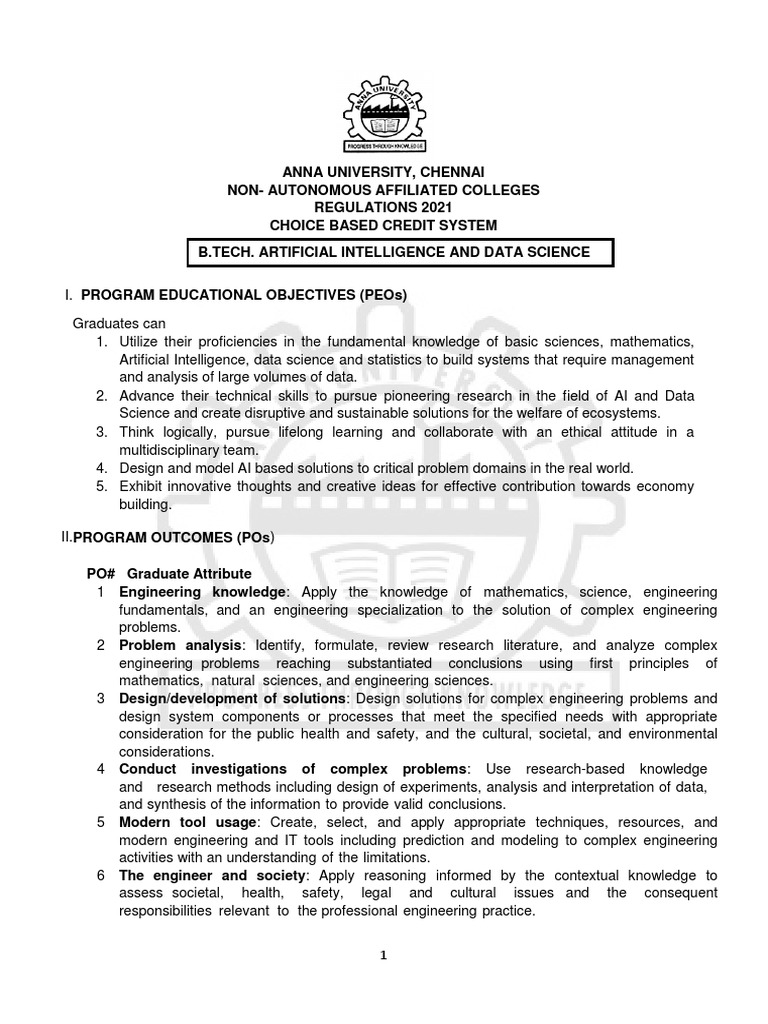 ANNA UNIVERSITY
PROGRESS THROUGH KNOWLEDGE

ANNA UNIVERSITY, CHENNAI
NON- AUTONOMOUS AFFILIATED COLLEGES
REGULATIONS 2021
CHOICE BASED CREDIT SYSTEM

B.TECH. ARTIFICIAL INTELLIGENCE AND DATA SCIENCE

I. PROGRAM EDUCATIONAL OBJECTIVES (PEOs)

Graduates can
1. Utilize their proficiencies in the fundamental knowledge of basic sciences, mathematics, Artificial Intelligence, data science and statistics to build systems that require management and analysis of large volumes of data.
2. Advance their technical skills to pursue pioneering research in the field of AI and Data Science and create disruptive and sustainable solutions for the welfare of ecosystems.
3. Think logically, pursue lifelong learning and collaborate with an ethical attitude in a multidisciplinary team.
4. Design and model AI based solutions to critical problem domains in the real world.
5. Exhibit innovative thoughts and creative ideas for effective contribution towards economy building.

II.PROGRAM OUTCOMES (POs)

PO# Graduate Attribute
1 Engineering knowledge: Apply the knowledge of mathematics, science, engineering fundamentals, and an engineering specialization to the solution of complex engineering problems.
2 Problem analysis: Identify, formulate, review research literature, and analyze complex engineering problems reaching substantiated conclusions using first principles of mathematics, natural sciences, and engineering sciences.
3 Design/development of solutions: Design solutions for complex engineering problems and design system components or processes that meet the specified needs with appropriate consideration for the public health and safety, and the cultural, societal, and environmental considerations.
4 Conduct investigations of complex problems: Use research-based knowledge and research methods including design of experiments, analysis and interpretation of data, and synthesis of the information to provide valid conclusions.
5 Modern tool usage: Create, select, and apply appropriate techniques, resources, and modern engineering and IT tools including prediction and modeling to complex engineering activities with an understanding of the limitations.
6 The engineer and society: Apply reasoning informed by the contextual knowledge to assess societal, health, safety, legal and cultural issues and the consequent responsibilities relevant to the professional engineering practice.

1